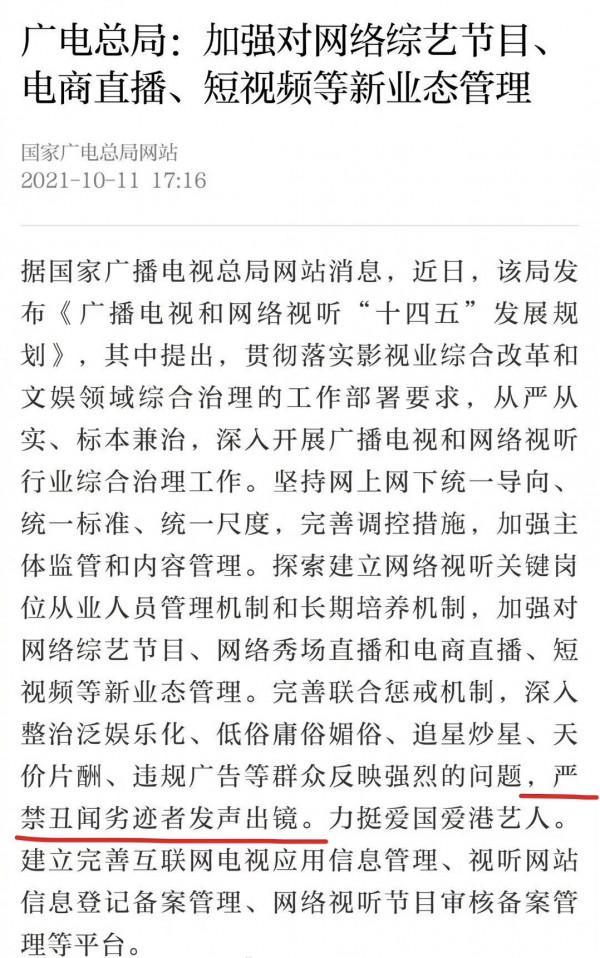 广电总局：加强对网络综艺节目、电商直播、短视频等新业态管理

国家广电总局网站
2021-10-11 17:16

据国家广播电视总局网站消息，近日，该局发布《广播电视和网络视听“十四五”发展规划》，其中提出，贯彻落实影视业综合改革和文娱领域综合治理的工作部署要求，从严从实、标本兼治，深入开展广播电视和网络视听行业综合治理工作。坚持网上网下统一导向、统一标准、统一尺度，完善调控措施，加强主体监管和内容管理。探索建立网络视听关键岗位从业人员管理机制和长期培养机制，加强对网络综艺节目、网络秀场直播和电商直播、短视频等新业态管理。完善联合惩戒机制，深入整治泛娱乐化、低俗庸俗媚俗、追星炒星、天价片酬、违规广告等群众反映强烈的问题，严禁丑闻劣迹者发声出镜。力挺爱国爱港艺人。建立完善互联网电视应用信息管理、视听网站信息登记备案管理、网络视听节目审核备案管理等平台。